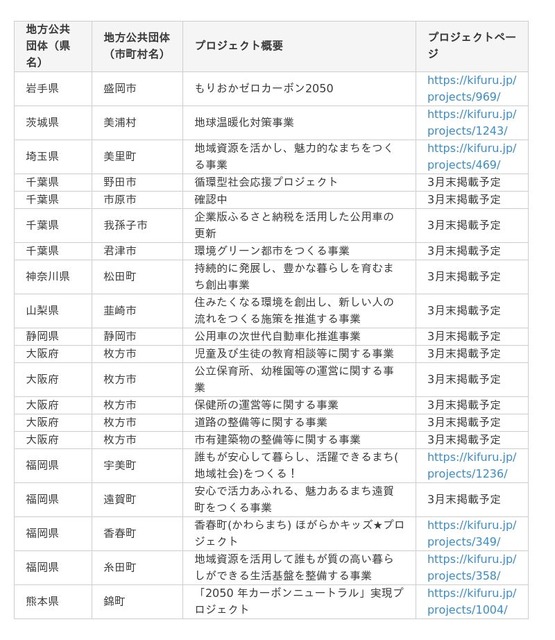 | 地方公共団体（県名） | 地方公共団体（市町村名） | プロジェクト概要 | プロジェクトページ |
|---|---|---|---|
| 岩手県 | 盛岡市 | もりおかゼロカーボン2050 | https://kifuru.jp/projects/969/ |
| 茨城県 | 美浦村 | 地球温暖化対策事業 | https://kifuru.jp/projects/1243/ |
| 埼玉県 | 美里町 | 地域資源を活かし、魅力的なまちをつくる事業 | https://kifuru.jp/projects/469/ |
| 千葉県 | 野田市 | 循環型社会応援プロジェクト | 3月末掲載予定 |
| 千葉県 | 市原市 | 確認中 | 3月末掲載予定 |
| 千葉県 | 我孫子市 | 企業版ふるさと納税を活用した公用車の更新 | 3月末掲載予定 |
| 千葉県 | 君津市 | 環境グリーン都市をつくる事業 | 3月末掲載予定 |
| 神奈川県 | 松田町 | 持続的に発展し、豊かな暮らしを育むまち創出事業 | 3月末掲載予定 |
| 山梨県 | 韮崎市 | 住みたくなる環境を創出し、新しい人の流れをつくる施策を推進する事業 | 3月末掲載予定 |
| 静岡県 | 静岡市 | 公用車の次世代自動車化推進事業 | 3月末掲載予定 |
| 大阪府 | 枚方市 | 児童及び生徒の教育相談等に関する事業 | 3月末掲載予定 |
| 大阪府 | 枚方市 | 公立保育所、幼稚園等の運営に関する事業 | 3月末掲載予定 |
| 大阪府 | 枚方市 | 保健所の運営等に関する事業 | 3月末掲載予定 |
| 大阪府 | 枚方市 | 道路の整備等に関する事業 | 3月末掲載予定 |
| 大阪府 | 枚方市 | 市有建築物の整備等に関する事業 | 3月末掲載予定 |
| 福岡県 | 宇美町 | 誰もが安心して暮らし、活躍できるまち(地域社会)をつくる！ | https://kifuru.jp/projects/1236/ |
| 福岡県 | 遠賀町 | 安心で活力あふれる、魅力あるまち遠賀町をつくる事業 | 3月末掲載予定 |
| 福岡県 | 香春町 | 香春町(かわらまち) ほがらかキッズ★プロジェクト | https://kifuru.jp/projects/349/ |
| 福岡県 | 糸田町 | 地域資源を活用して誰もが質の高い暮らしができる生活基盤を整備する事業 | https://kifuru.jp/projects/358/ |
| 熊本県 | 錦町 | 「2050 年カーボンニュートラル」実現プロジェクト | https://kifuru.jp/projects/1004/ |